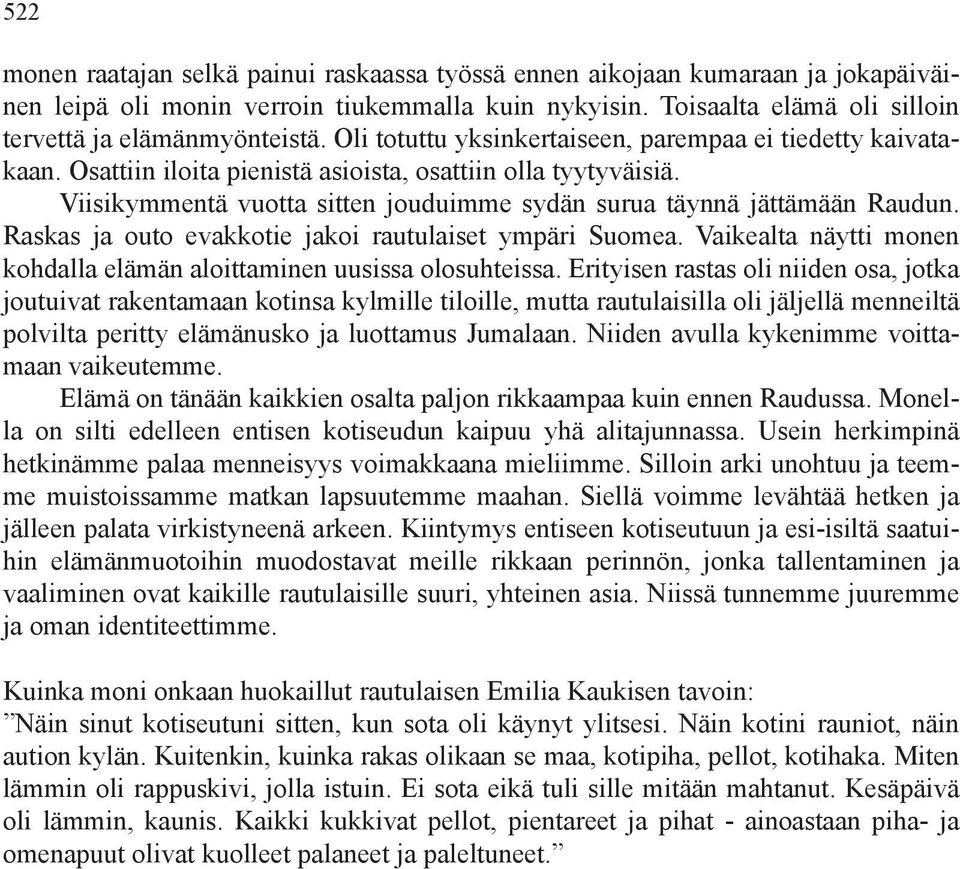 522

monen raatajan selkä painui raskaassa työssä ennen aikojaan kumaraan ja jokapäiväinen leipä oli monin verroin tiukemmalla kuin nykyisin. Toisaalta elämä oli silloin tervettä ja elämänmyönteistä. Oli totuttu yksinkertaiseen, parempaa ei tiedetty kaivatakaan. Osattiin iloita pienistä asioista, osattiin olla tyytyväisiä.

Viisikymmentä vuotta sitten jouduimme sydän surua täynnä jättämään Raudun. Raskas ja outo evakkotie jakoi rautulaiset ympäri Suomea. Vaikealta näytti monen kohdalla elämän aloittaminen uusissa olosuhteissa. Erityisen rastas oli niiden osa, jotka joutuivat rakentamaan kotinsa kylmille tiloille, mutta rautulaisilla oli jäljellä menneiltä polvilta peritty elämänusko ja luottamus Jumalaan. Niiden avulla kykenimme voittamaan vaikeutemme.

Elämä on tänään kaikkien osalta paljon rikkaampaa kuin ennen Raudussa. Monella on silti edelleen entisen kotiseudun kaipuu yhä alitajunnassa. Usein herkimpinä hetkinämme palaa menneisyys voimakkaana mieliimme. Silloin arki unohtuu ja teemme muistoissamme matkan lapsuutemme maahan. Siellä voimme levähtää hetken ja jälleen palata virkistyneenä arkeen. Kiintymys entiseen kotiseutuun ja esi-isiltä saatuihin elämänmuotoihin muodostavat meille rikkaan perinnön, jonka tallentaminen ja vaaliminen ovat kaikille rautulaisille suuri, yhteinen asia. Niissä tunnemme juuremme ja oman identiteettimme.

Kuinka moni onkaan huokaillut rautulaisen Emilia Kaukisen tavoin:
”Näin sinut kotiseutuni sitten, kun sota oli käynyt ylitsesi. Näin kotini rauniot, näin aution kylän. Kuitenkin, kuinka rakas olikaan se maa, kotipiha, pellot, kotihaka. Miten lämmin oli rappuskivi, jolla istuin. Ei sota eikä tuli sille mitään mahtanut. Kesäpäivä oli lämmin, kaunis. Kaikki kukkivat pellot, pientareet ja pihat - ainoastaan piha- ja omenapuut olivat kuolleet palaneet ja paleltuneet.”